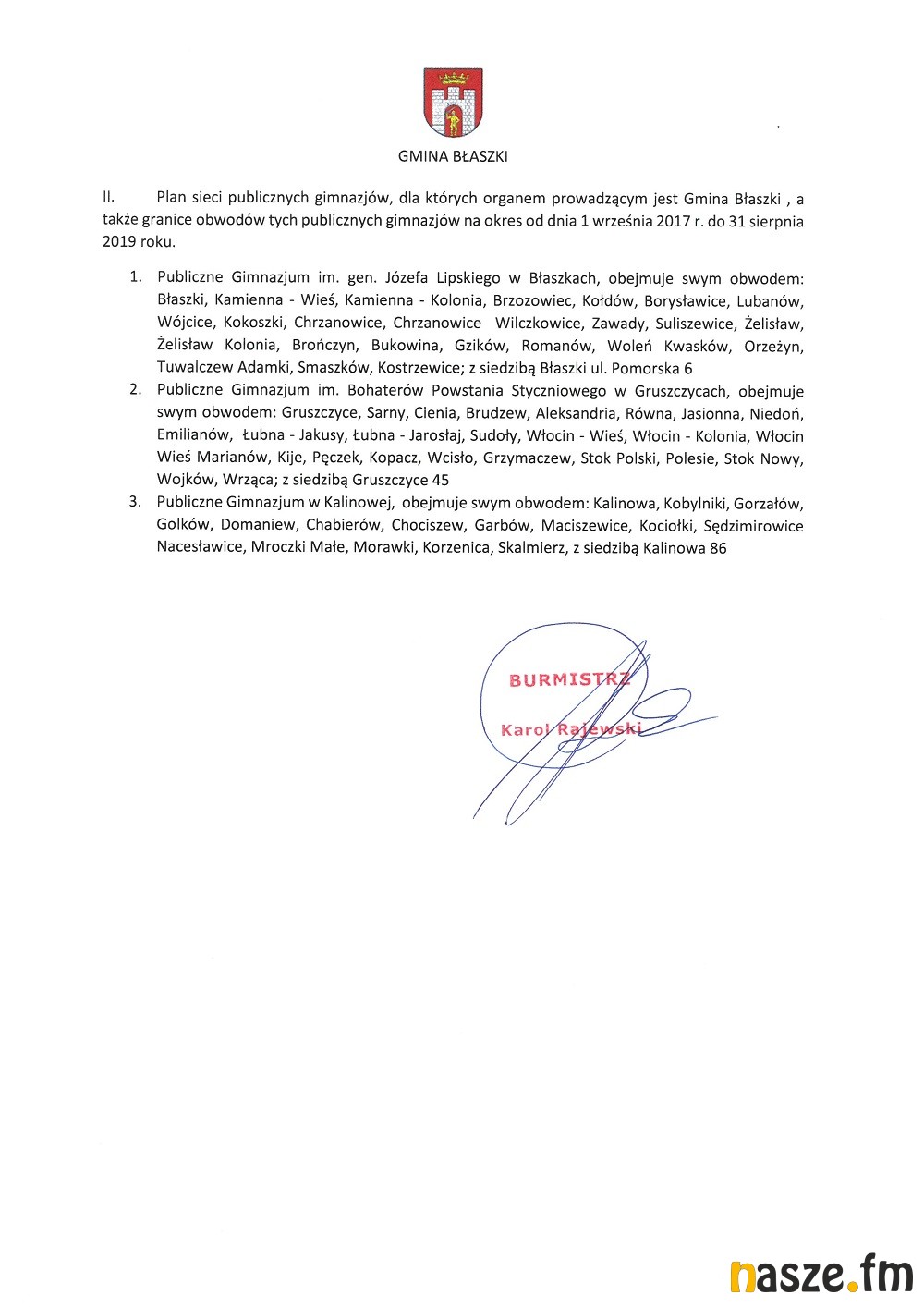 GMINA BŁASZKI

II. Plan sieci publicznych gimnazjów, dla których organem prowadzącym jest Gmina Błaszki , a także granice obwodów tych publicznych gimnazjów na okres od dnia 1 września 2017 r. do 31 sierpnia 2019 roku.

1. Publiczne Gimnazjum im. gen. Józefa Lipskiego w Błaszkach, obejmuje swym obwodem: Błaszki, Kamienna - Wieś, Kamienna - Kolonia, Brzozowiec, Kołdów, Borysławice, Lubanów, Wójcice, Kokoszki, Chrzanowice, Chrzanowice Wilczkowice, Zawady, Suliszewice, Żelisław, Żelisław Kolonia, Brończyn, Bukowina, Gzików, Romanów, Woleń Kwasków, Orzeżyn, Tuwalczew Adamki, Smaszków, Kostrzewice; z siedzibą Błaszki ul. Pomorska 6
2. Publiczne Gimnazjum im. Bohaterów Powstania Styczniowego w Gruszczycach, obejmuje swym obwodem: Gruszczyce, Sarny, Cienia, Brudzew, Aleksandria, Równa, Jasionna, Niedoń, Emilianów, Łubna - Jakusy, Łubna - Jarosłaj, Sudoły, Włocin - Wieś, Włocin - Kolonia, Włocin Wieś Marianów, Kije, Pęczek, Kopacz, Wcisło, Grzymaczew, Stok Polski, Polesie, Stok Nowy, Wojków, Wrząca; z siedzibą Gruszczyce 45
3. Publiczne Gimnazjum w Kalinowej, obejmuje swym obwodem: Kalinowa, Kobylniki, Gorzałów, Golków, Domaniew, Chabierów, Chociszew, Garbów, Maciszewice, Kociołki, Sędzimirowice Nacesławice, Mroczki Małe, Morawki, Korzenica, Skalmierz, z siedzibą Kalinowa 86

BURMISTRZ
Karol Rajewski

nasze.fm